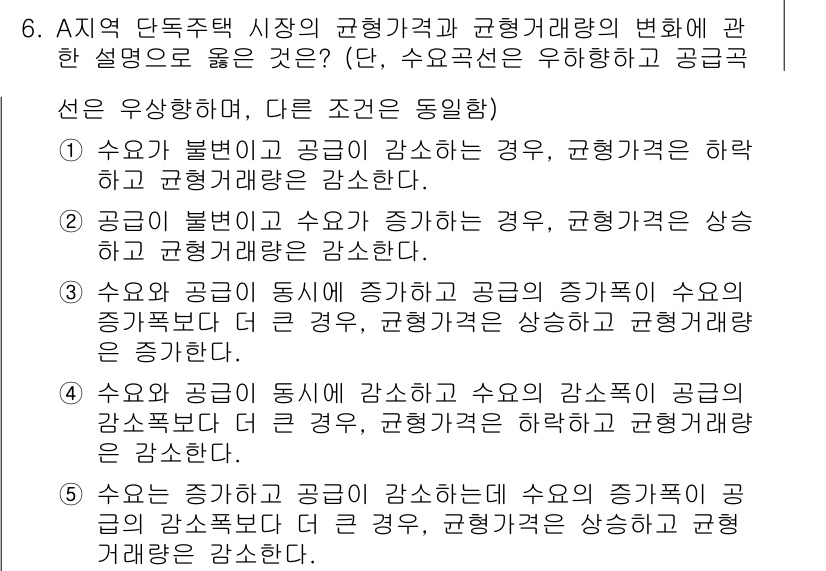 6. A지역 단독주택 시장의 균형가격과 균형거래량의 변화에 관한 설명으로 옳은 것은? (단, 수요곡선은 우하향하고 공급곡선은 우상향하며, 다른 조건은 동일함)

① 수요가 불변이고 공급이 감소하는 경우, 균형가격은 하락하고 균형거래량은 감소한다.

② 공급이 불변이고 수요가 증가하는 경우, 균형가격은 상승하고 균형거래량은 감소한다.

③ 수요와 공급이 동시에 증가하고 공급의 증가폭이 수요의 증가폭보다 더 큰 경우, 균형가격은 상승하고 균형거래량은 증가한다.

④ 수요와 공급이 동시에 감소하고 수요의 감소폭이 공급의 감소폭보다 더 큰 경우, 균형가격은 하락하고 균형거래량은 감소한다.

⑤ 수요는 증가하고 공급이 감소하는데 수요의 증가폭이 공급의 감소폭보다 더 큰 경우, 균형가격은 상승하고 균형거래량은 감소한다.